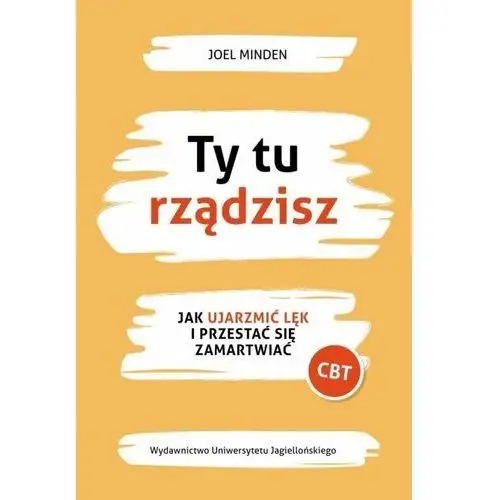 JOEL MINDEN

Ty tu rządzisz

JAK UJARZMIĆ LĘK I PRZESTAĆ SIĘ ZAMARTWIAĆ

CBT

Wydawnictwo Uniwersytetu Jagiellońskiego